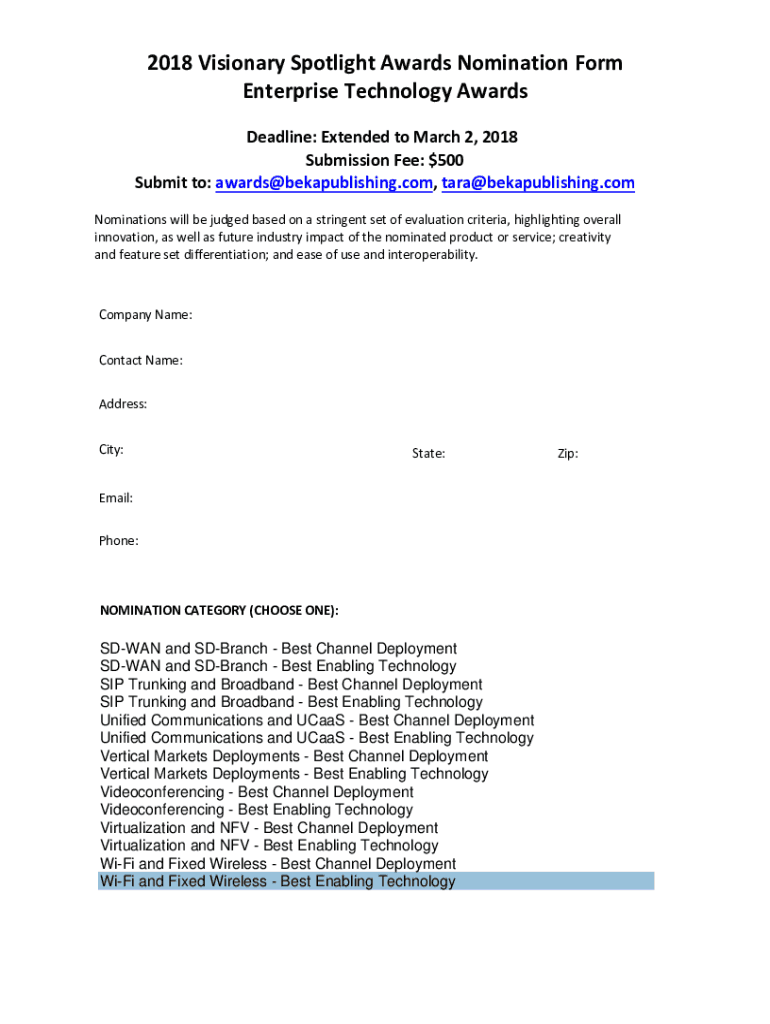 2018 Visionary Spotlight Awards Nomination Form
Enterprise Technology Awards

Deadline: Extended to March 2, 2018
Submission Fee: $500
Submit to: awards@bekapublishing.com, tara@bekapublishing.com

Nominations will be judged based on a stringent set of evaluation criteria, highlighting overall innovation, as well as future industry impact of the nominated product or service; creativity and feature set differentiation; and ease of use and interoperability.

Company Name:

Contact Name:

Address:

City:

State:

Zip:

Email:

Phone:

NOMINATION CATEGORY (CHOOSE ONE):

SD-WAN and SD-Branch - Best Channel Deployment
SD-WAN and SD-Branch - Best Enabling Technology
SIP Trunking and Broadband - Best Channel Deployment
SIP Trunking and Broadband - Best Enabling Technology
Unified Communications and UCaaS - Best Channel Deployment
Unified Communications and UCaaS - Best Enabling Technology
Vertical Markets Deployments - Best Channel Deployment
Vertical Markets Deployments - Best Enabling Technology
Videoconferencing - Best Channel Deployment
Videoconferencing - Best Enabling Technology
Virtualization and NFV - Best Channel Deployment
Virtualization and NFV - Best Enabling Technology
Wi-Fi and Fixed Wireless - Best Channel Deployment
Wi-Fi and Fixed Wireless - Best Enabling Technology